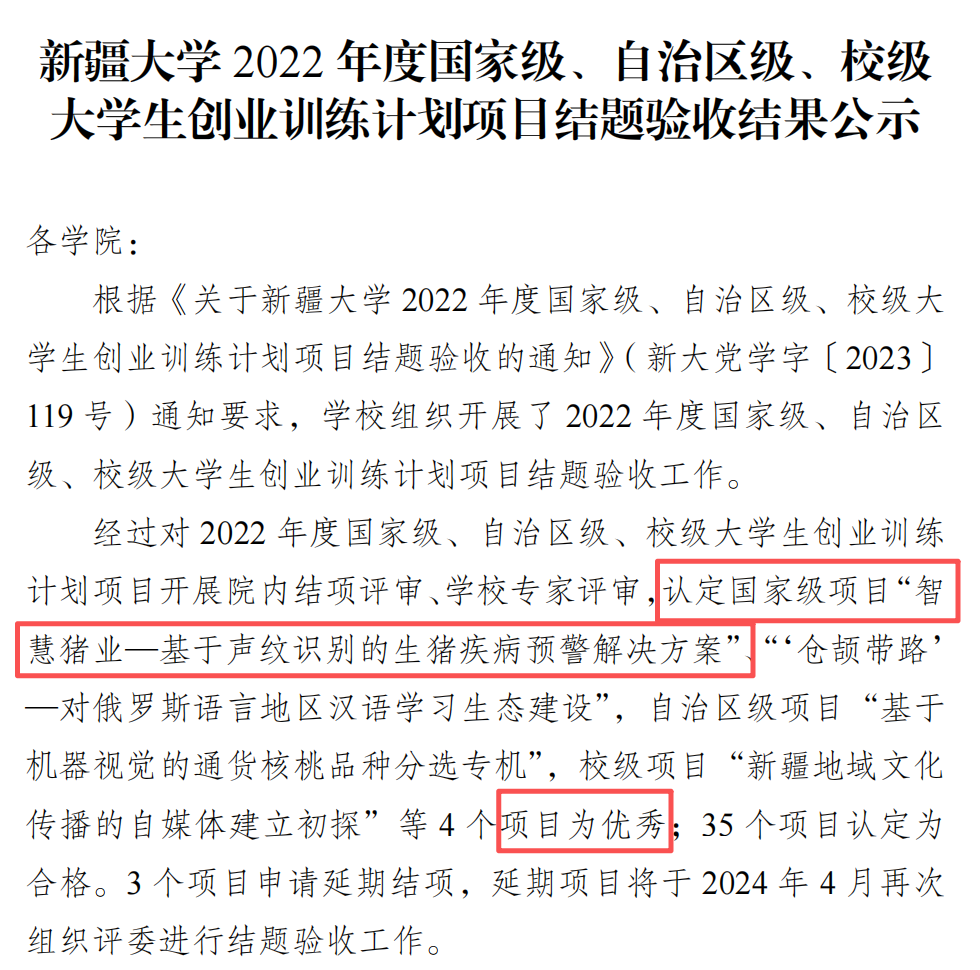 新疆大学 2022 年度国家级、自治区级、校级大学生创业训练计划项目结题验收结果公示

各学院：

根据《关于新疆大学 2022 年度国家级、自治区级、校级大学生创业训练计划项目结题验收的通知》（新大党学字〔2023〕119 号）通知要求，学校组织开展了 2022 年度国家级、自治区级、校级大学生创业训练计划项目结题验收工作。

经过对 2022 年度国家级、自治区级、校级大学生创业训练计划项目开展院内结项评审、学校专家评审，认定国家级项目“智慧猪业—基于声纹识别的生猪疾病预警解决方案”、“‘仓颉带路’—对俄罗斯语言地区汉语学习生态建设”，自治区级项目“基于机器视觉的通货核桃品种分选专机”，校级项目“新疆地域文化传播的自媒体建立初探”等 4 个项目为优秀；35 个项目认定为合格。3 个项目申请延期结项，延期项目将于 2024 年 4 月再次组织评委进行结题验收工作。